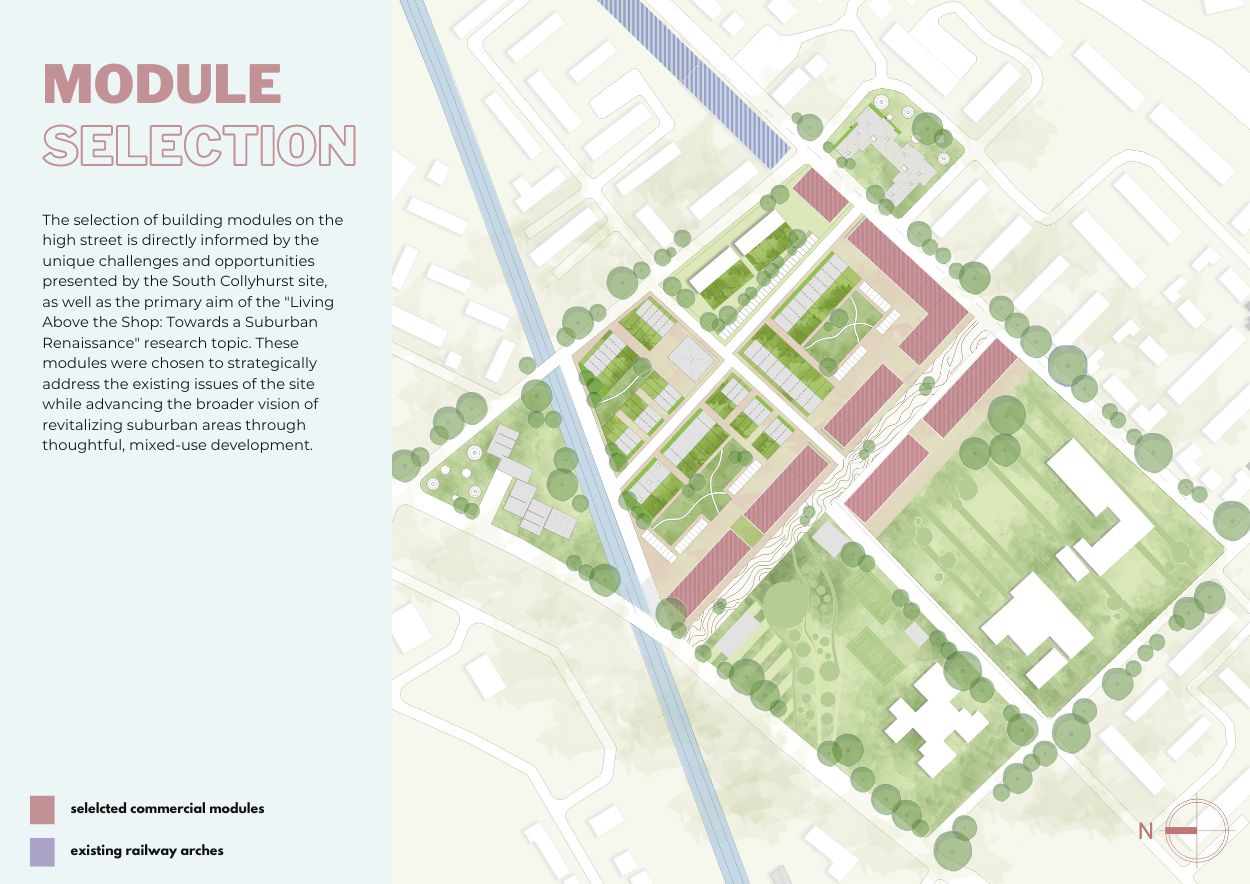 MODULE
SELECTION

The selection of building modules on the high street is directly informed by the unique challenges and opportunities presented by the South Collyhurst site, as well as the primary aim of the "Living Above the Shop: Towards a Suburban Renaissance" research topic. These modules were chosen to strategically address the existing issues of the site while advancing the broader vision of revitalizing suburban areas through thoughtful, mixed-use development.

selelcted commercial modules

existing railway arches

N